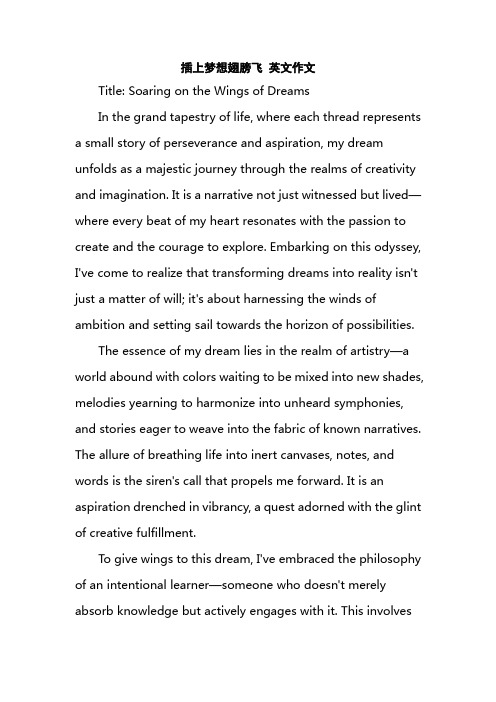 插上梦想翅膀飞 英文作文

Title: Soaring on the Wings of Dreams

In the grand tapestry of life, where each thread represents a small story of perseverance and aspiration, my dream unfolds as a majestic journey through the realms of creativity and imagination. It is a narrative not just witnessed but lived—where every beat of my heart resonates with the passion to create and the courage to explore. Embarking on this odyssey, I've come to realize that transforming dreams into reality isn't just a matter of will; it's about harnessing the winds of ambition and setting sail towards the horizon of possibilities.

The essence of my dream lies in the realm of artistry—a world abound with colors waiting to be mixed into new shades, melodies yearning to harmonize into unheard symphonies, and stories eager to weave into the fabric of known narratives. The allure of breathing life into inert canvases, notes, and words is the siren's call that propels me forward. It is an aspiration drenched in vibrancy, a quest adorned with the glint of creative fulfillment.

To give wings to this dream, I've embraced the philosophy of an intentional learner—someone who doesn't merely absorb knowledge but actively engages with it. This involves